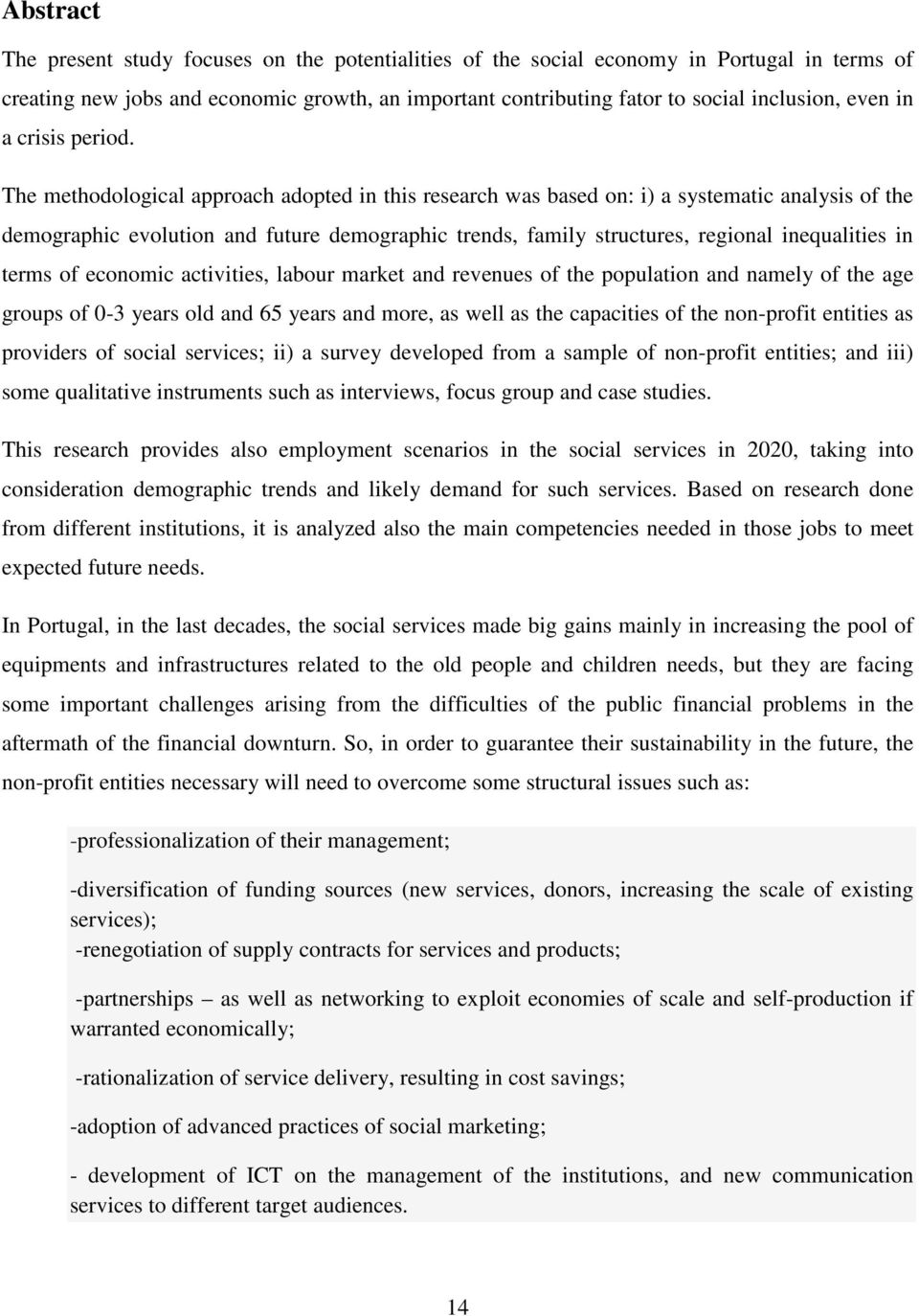 Abstract

The present study focuses on the potentialities of the social economy in Portugal in terms of creating new jobs and economic growth, an important contributing fator to social inclusion, even in a crisis period.

The methodological approach adopted in this research was based on: i) a systematic analysis of the demographic evolution and future demographic trends, family structures, regional inequalities in terms of economic activities, labour market and revenues of the population and namely of the age groups of 0-3 years old and 65 years and more, as well as the capacities of the non-profit entities as providers of social services; ii) a survey developed from a sample of non-profit entities; and iii) some qualitative instruments such as interviews, focus group and case studies.

This research provides also employment scenarios in the social services in 2020, taking into consideration demographic trends and likely demand for such services. Based on research done from different institutions, it is analyzed also the main competencies needed in those jobs to meet expected future needs.

In Portugal, in the last decades, the social services made big gains mainly in increasing the pool of equipments and infrastructures related to the old people and children needs, but they are facing some important challenges arising from the difficulties of the public financial problems in the aftermath of the financial downturn. So, in order to guarantee their sustainability in the future, the non-profit entities necessary will need to overcome some structural issues such as:

-professionalization of their management;

-diversification of funding sources (new services, donors, increasing the scale of existing services);
-renegotiation of supply contracts for services and products;

-partnerships – as well as networking to exploit economies of scale and self-production if warranted economically;

-rationalization of service delivery, resulting in cost savings;

-adoption of advanced practices of social marketing;

- development of ICT on the management of the institutions, and new communication services to different target audiences.

14